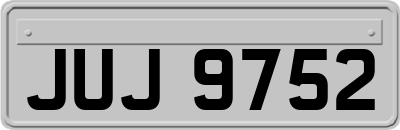 JUJ 9752